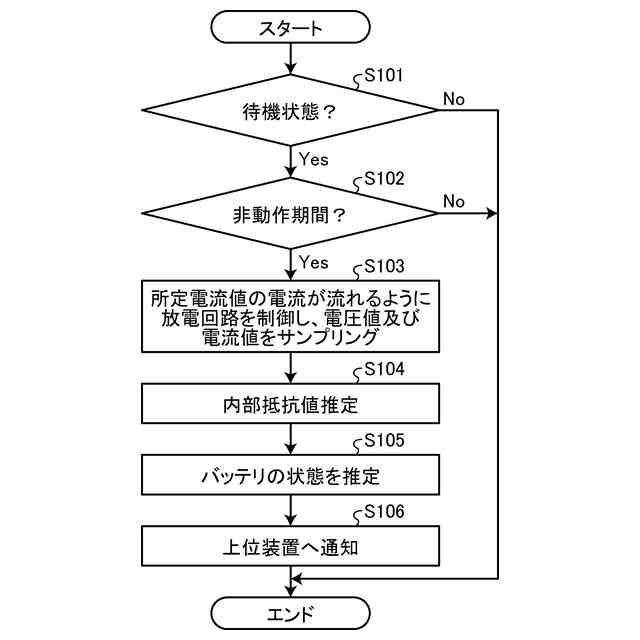 スタート

S101

待機状態？

No

Yes

S102

非動作期間？

No

Yes

S103

所定電流値の電流が流れるように放電回路を制御し、電圧値及び電流値をサンプリング

S104

内部抵抗値推定

S105

バッテリの状態を推定

S106

上位装置へ通知

エンド